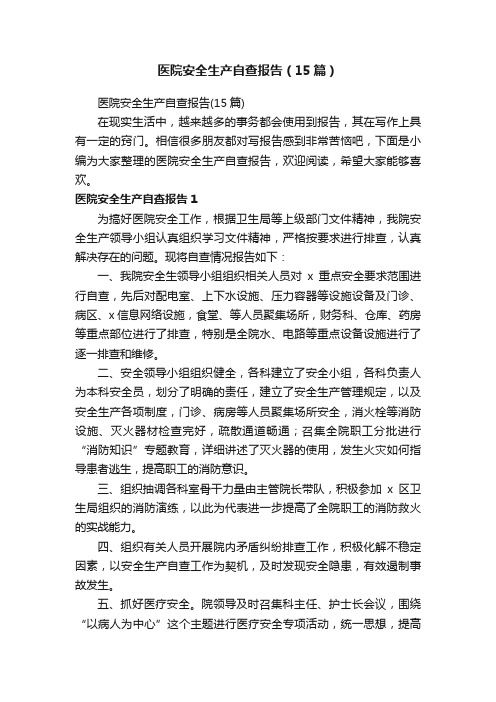 医院安全生产自查报告（15篇）

医院安全生产自查报告(15篇)

在现实生活中，越来越多的事务都会使用到报告，其在写作上具有一定的窍门。相信很多朋友都对写报告感到非常苦恼吧，下面是小编为大家整理的医院安全生产自查报告，欢迎阅读，希望大家能够喜欢。

医院安全生产自查报告1

为搞好医院安全工作，根据卫生局等上级部门文件精神，我院安全生产领导小组认真组织学习文件精神，严格按要求进行排查，认真解决存在的问题。现将自查情况报告如下：

一、我院安全生领导小组组织相关人员对 x 重点安全要求范围进行自查，先后对配电室、上下水设施、压力容器等设施设备及门诊、病区、x信息网络设施，食堂、等人员聚集场所，财务科、仓库、药房等重点部位进行了排查，特别是全院水、电路等重点设备设施进行了逐一排查和维修。

二、安全领导小组组织健全，各科建立了安全小组，各科负责人为本科安全员，划分了明确的责任，建立了安全生产管理规定，以及安全生产各项制度，门诊、病房等人员聚集场所安全，消火栓等消防设施、灭火器材检查完好，疏散通道畅通；召集全院职工分批进行“消防知识”专题教育，详细讲述了灭火器的使用，发生火灾如何指导患者逃生，提高职工的消防意识。

三、组织抽调各科室骨干力量由主管院长带队，积极参加 x 区卫生局组织的消防演练，以此为代表进一步提高了全院职工的消防救火的实战能力。

四、组织有关人员开展院内矛盾纠纷排查工作，积极化解不稳定因素，以安全生产自查工作为契机，及时发现安全隐患，有效遏制事故发生。

五、抓好医疗安全。院领导及时召集科主任、护士长会议，围绕“以病人为中心”这个主题进行医疗安全专项活动，统一思想，提高